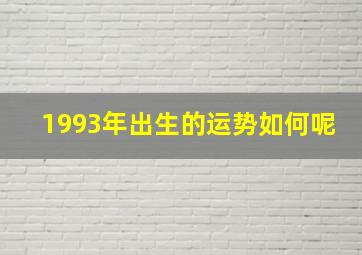 1993年出生的运势如何呢